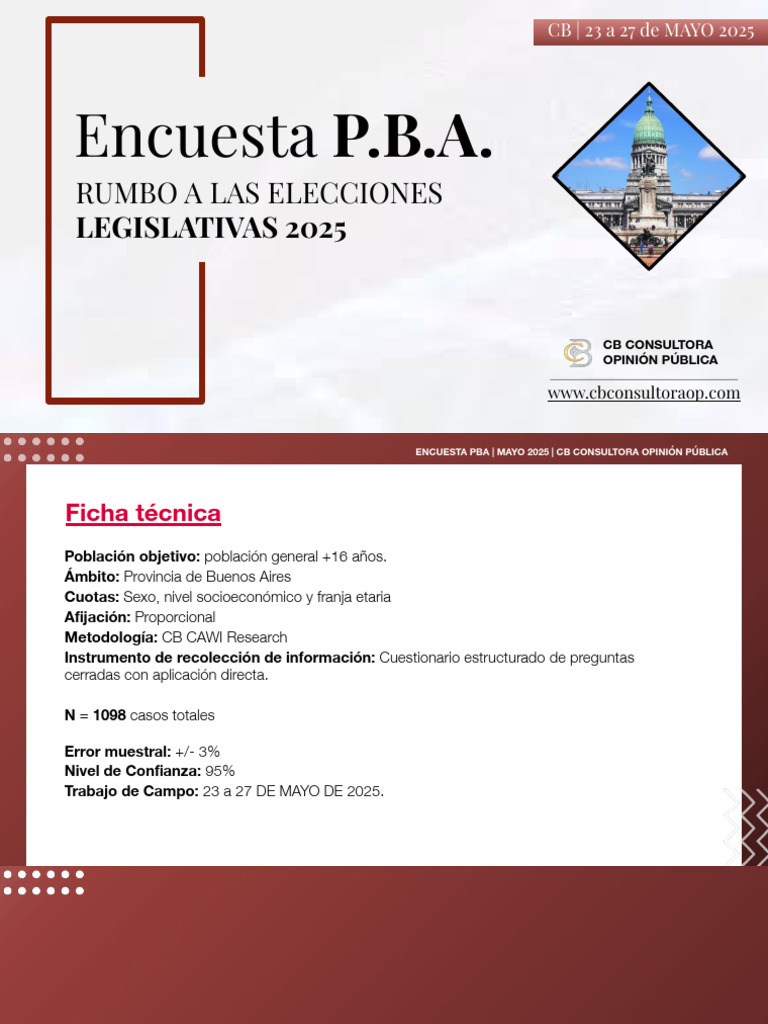 CB | 23 a 27 de MAYO 2025

Encuesta P.B.A.

RUMBO A LAS ELECCIONES
LEGISLATIVAS 2025

CB CONSULTORA
OPINIÓN PÚBLICA

www.cbconsultoraop.com

ENCUESTA PBA | MAYO 2025 | CB CONSULTORA OPINIÓN PÚBLICA

Ficha técnica

Población objetivo: población general +16 años.
Ámbito: Provincia de Buenos Aires
Cuotas: Sexo, nivel socioeconómico y franja etaria
Afijación: Proporcional
Metodología: CB CAWI Research
Instrumento de recolección de información: Cuestionario estructurado de preguntas cerradas con aplicación directa.

N = 1098 casos totales

Error muestral: +/- 3%
Nivel de Confianza: 95%
Trabajo de Campo: 23 a 27 DE MAYO DE 2025.